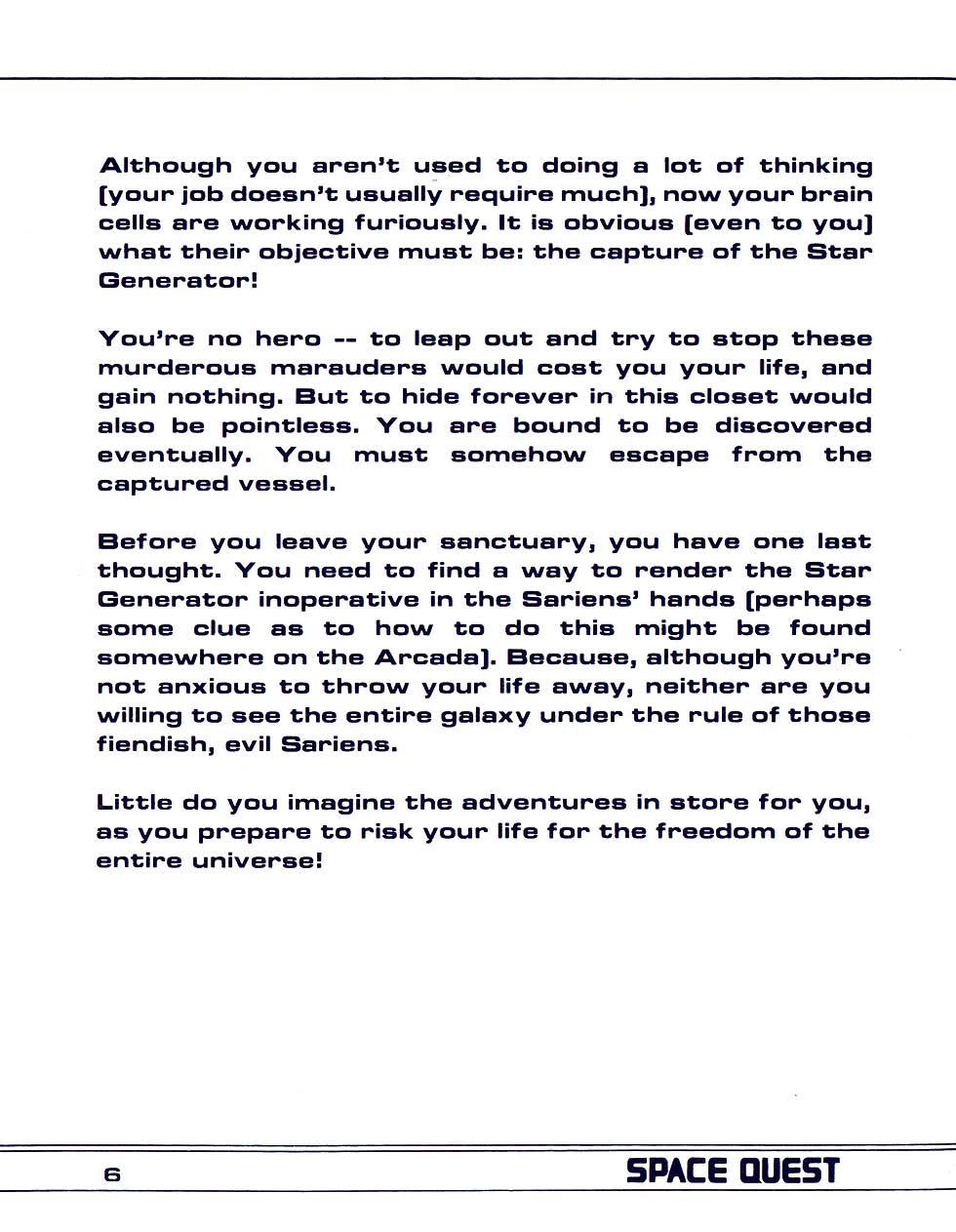 Although you aren't used to doing a lot of thinking [your job doesn't usually require much], now your brain cells are working furiously. It is obvious [even to you] what their objective must be: the capture of the Star Generator!

You're no hero -- to leap out and try to stop these murderous marauders would cost you your life, and gain nothing. But to hide forever in this closet would also be pointless. You are bound to be discovered eventually. You must somehow escape from the captured vessel.

Before you leave your sanctuary, you have one last thought. You need to find a way to render the Star Generator inoperative in the Sariens' hands [perhaps some clue as to how to do this might be found somewhere on the Arcada]. Because, although you're not anxious to throw your life away, neither are you willing to see the entire galaxy under the rule of those fiendish, evil Sariens.

Little do you imagine the adventures in store for you, as you prepare to risk your life for the freedom of the entire universe!

6

SPACE QUEST